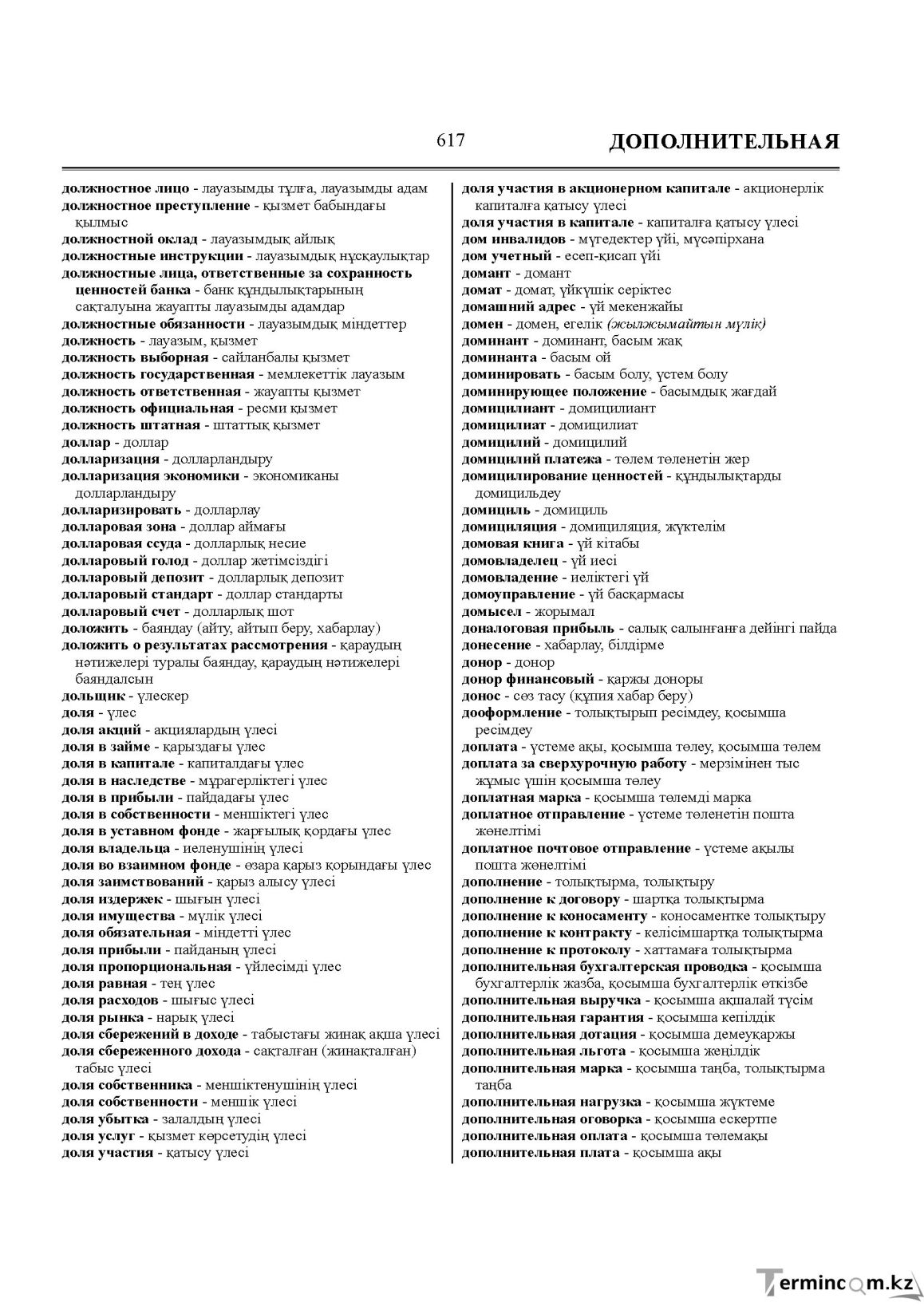 617 ДОПОЛНИТЕЛЬНАЯ

должностное лицо - лауазымды тұлға, лауазымды адам
должностное преступление - қызмет бабындағы қылмыс
должностной оклад - лауазымдық айлық
должностные инструкции - лауазымдық нұсқаулықтар
должностные лица, ответственные за сохранность ценностей банка - банк құндылықтарының сақталуына жауапты лауазымды адамдар
должностные обязанности - лауазымдық міндеттер
должность - лауазым, қызмет
должность выборная - сайланбалы қызмет
должность государственная - мемлекеттік лауазым
должность ответственная - жауапты қызмет
должность официальная - ресми қызмет
должность штатная - штаттық қызмет
доллар - доллар
долларизация - долларландыру
долларизация экономики - экономиканы долларландыру
долларизировать - долларлау
долларовая зона - доллар аймағы
долларовая ссуда - долларлық несие
долларовый голод - доллар жетімсіздігі
долларовый депозит - долларлық депозит
долларовый стандарт - доллар стандарты
долларовый счет - долларлық шот
доложить - баяндау (айту, айтып беру, хабарлау)
доложить о результатах рассмотрения - қараудың нәтижелері туралы баяндау, қараудың нәтижелері баяндалсын
дольщик - үлескер
доля - үлес
доля акций - акциялардың үлесі
доля в займе - қарыздағы үлес
доля в капитале - капиталдағы үлес
доля в наследстве - мұрагерліктегі үлес
доля в прибыли - пайдадағы үлес
доля в собственности - меншіктегі үлес
доля в уставном фонде - жарғылық қордағы үлес
доля владельца - иеленушінің үлесі
доля во взаимном фонде - өзара қарыз қорындағы үлес
доля заимствований - қарыз алысу үлесі
доля издержек - шығын үлесі
доля имущества - мүлік үлесі
доля обязательная - міндетті үлес
доля прибыли - пайданың үлесі
доля пропорциональная - үйлесімді үлес
доля равная - тең үлес
доля расходов - шығыс үлесі
доля рынка - нарық үлесі
доля сбережений в доходе - табыстағы жинақ ақша үлесі
доля сбереженного дохода - сақталған (жинақталған) табыс үлесі
доля собственника - меншіктенушінің үлесі
доля собственности - меншік үлесі
доля убытка - залалдың үлесі
доля услуг - қызмет көрсетудің үлесі
доля участия - қатысу үлесі

доля участия в акционерном капитале - акционерлік капиталға қатысу үлесі
доля участия в капитале - капиталға қатысу үлесі
дом инвалидов - мүгедектер үйі, мүсәпірхана
дом учетный - есеп-қисап үйі
домант - домант
домат - домат, үйкүшік серіктес
домашний адрес - үй мекенжайы
домен - домен, егелік (жылжымайтын мүлік)
доминант - доминант, басым жақ
доминанта - басым ой
доминировать - басым болу, үстем болу
доминирующее положение - басымдық жағдай
домицилиант - домицилиант
домицилиат - домицилиат
домицилий - домицилий
домицилий платежа - төлем төленетін жер
домицилирование ценностей - құндылықтарды домицильдеу
домициль - домициль
домициляция - домициляция, жүктелім
домовая книга - үй кітабы
домовладелец - үй иесі
домовладение - иеліктегі үй
домоуправление - үй басқармасы
домысел - жорымал
доналоговая прибыль - салық салынғанға дейінгі пайда
донесение - хабарлау, білдірме
донор - донор
донор финансовый - қаржы доноры
донос - сөз тасу (құпия хабар беру)
дооформление - толықтырып ресімдеу, қосымша ресімдеу
доплата - үстеме ақы, қосымша төлеу, қосымша төлем
доплата за сверхурочную работу - мерзімінен тыс жұмыс үшін қосымша төлеу
доплатная марка - қосымша төлемді марка
доплатное отправление - үстеме төленетін пошта жөнелтімі
доплатное почтовое отправление - үстеме ақылы пошта жөнелтімі
дополнение - толықтырма, толықтыру
дополнение к договору - шартқа толықтырма
дополнение к коносаменту - коносаментке толықтыру
дополнение к контракту - келісімшартқа толықтырма
дополнение к протоколу - хаттамаға толықтырма
дополнительная бухгалтерская проводка - қосымша бухгалтерлік жазба, қосымша бухгалтерлік өткізбе
дополнительная выручка - қосымша ақшалай түсім
дополнительная гарантия - қосымша кепілдік
дополнительная дотация - қосымша демеуқаржы
дополнительная льгота - қосымша жеңілдік
дополнительная марка - қосымша таңба, толықтырма таңба
дополнительная нагрузка - қосымша жүктеме
дополнительная оговорка - қосымша ескертпе
дополнительная оплата - қосымша төлемақы
дополнительная плата - қосымша ақы

Termincom.kz